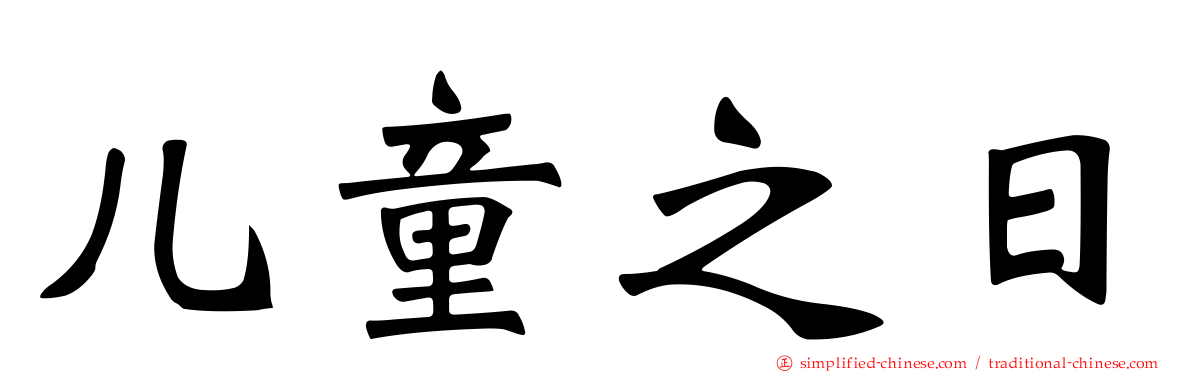 儿童之日

simplified-chinese.com / traditional-chinese.com